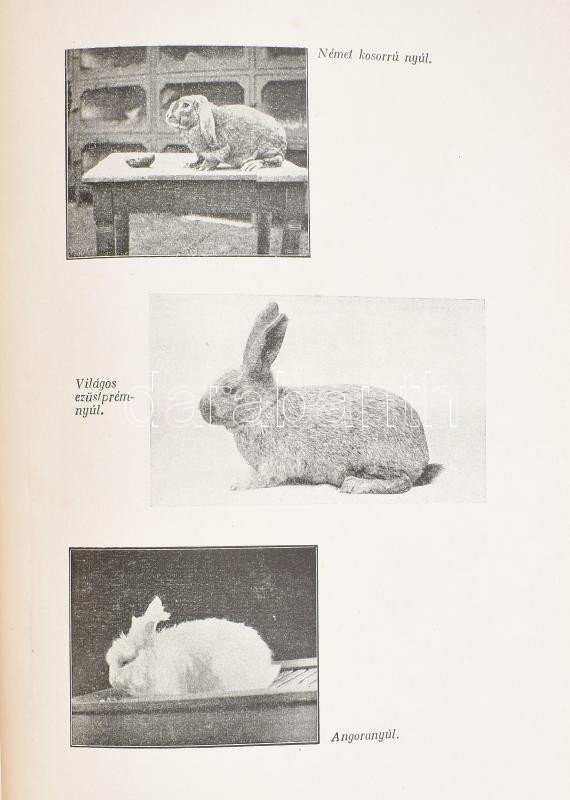 Német kosorrú nyúl.

Világos ezüstprémnyúl.

Angoranyúl.

darabanth